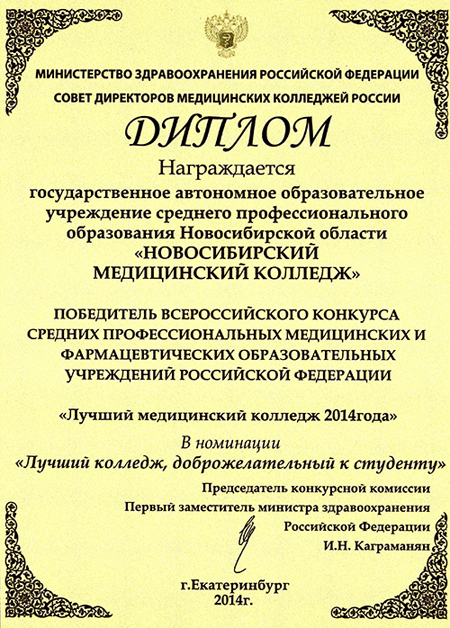 МИНИСТЕРСТВО ЗДРАВООХРАНЕНИЯ РОССИЙСКОЙ ФЕДЕРАЦИИ
СОВЕТ ДИРЕКТОРОВ МЕДИЦИНСКИХ КОЛЛЕДЖЕЙ РОССИИ

ДИПЛОМ

Награждается
государственное автономное образовательное учреждение среднего профессионального образования Новосибирской области
«НОВОСИБИРСКИЙ МЕДИЦИНСКИЙ КОЛЛЕДЖ»

ПОБЕДИТЕЛЬ ВСЕРОССИЙСКОГО КОНКУРСА СРЕДНИХ ПРОФЕССИОНАЛЬНЫХ МЕДИЦИНСКИХ И ФАРМАЦЕВТИЧЕСКИХ ОБРАЗОВАТЕЛЬНЫХ УЧРЕЖДЕНИЙ РОССИЙСКОЙ ФЕДЕРАЦИИ

«Лучший медицинский колледж 2014года»

В номинации
«Лучший колледж, доброжелательный к студенту»

Председатель конкурсной комиссии
Первый заместитель министра здравоохранения
Российской Федерации
И.Н. Каграманян

г.Екатеринбург
2014г.